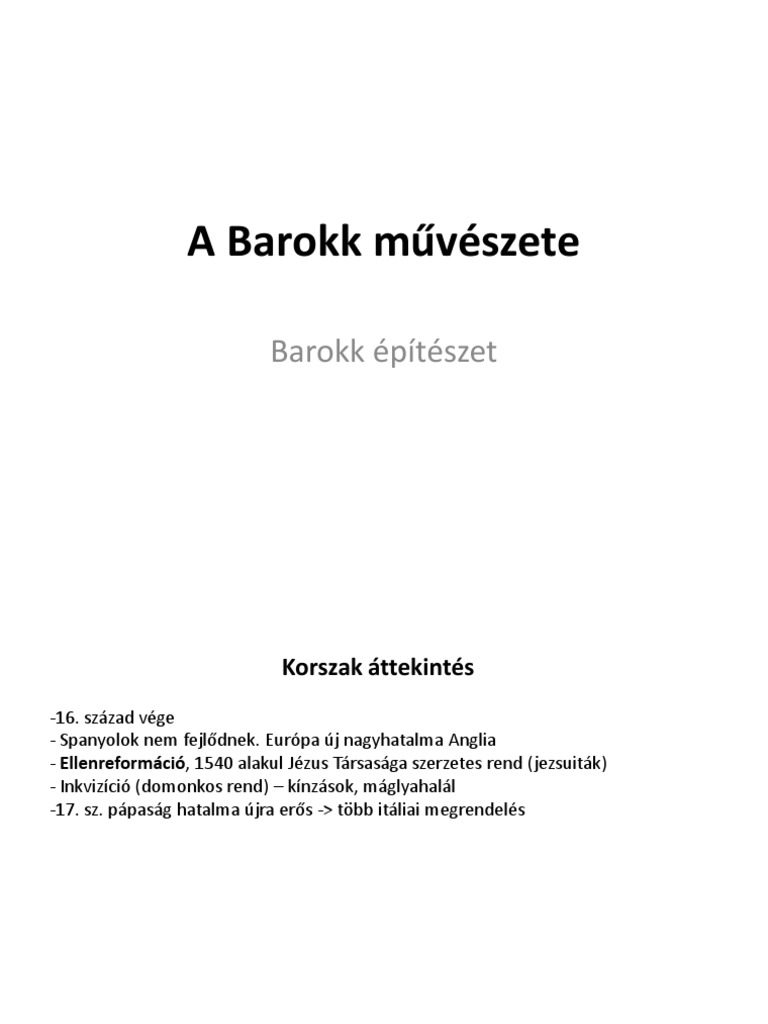 A Barokk művészete

Barokk építészet

Korszak áttekintés

-16. század vége
- Spanyolok nem fejlődnek. Európa új nagyhatalma Anglia
- Ellenreformáció, 1540 alakul Jézus Társasága szerzetes rend (jezsuiták)
- Inkvizíció (domonkos rend) – kínzások, máglyahalál
-17. sz. pápaság hatalma újra erős -> több itáliai megrendelés